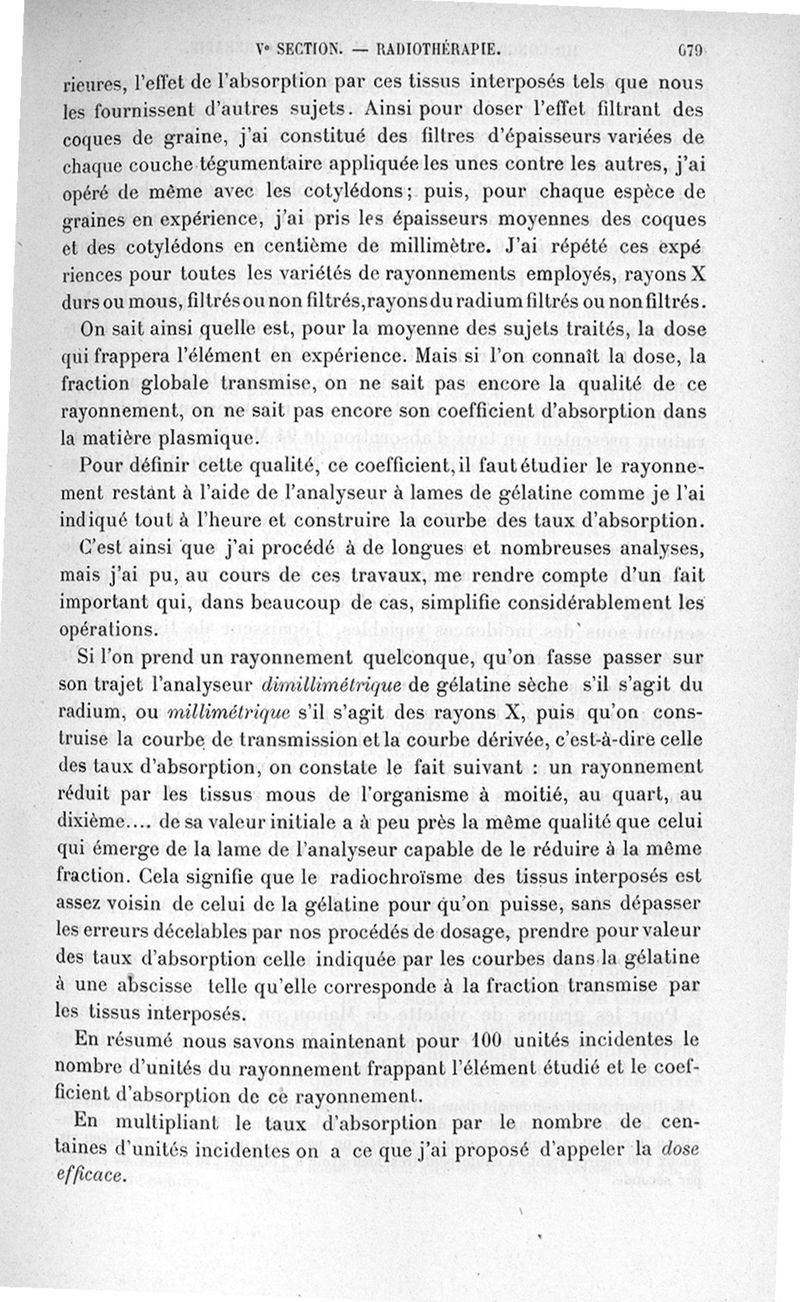 Ve SECTION. — RADIOTHÉRAPIE. 679

rieures, l'effet de l'absorption par ces tissus interposés tels que nous les fournissent d'autres sujets. Ainsi pour doser l'effet filtrant des coques de graine, j'ai constitué des filtres d'épaisseurs variées de chaque couche tégumentaire appliquée les unes contre les autres, j'ai opéré de même avec les cotylédons; puis, pour chaque espèce de graines en expérience, j'ai pris les épaisseurs moyennes des coques et des cotylédons en centième de millimètre. J'ai répété ces expériences pour toutes les variétés de rayonnements employés, rayons X durs ou mous, filtrés ou non filtrés, rayons du radium filtrés ou non filtrés.

On sait ainsi quelle est, pour la moyenne des sujets traités, la dose qui frappera l'élément en expérience. Mais si l'on connaît la dose, la fraction globale transmise, on ne sait pas encore la qualité de ce rayonnement, on ne sait pas encore son coefficient d'absorption dans la matière plasmique.

Pour définir cette qualité, ce coefficient, il faut étudier le rayonnement restant à l'aide de l'analyseur à lames de gélatine comme je l'ai indiqué tout à l'heure et construire la courbe des taux d'absorption.

C'est ainsi que j'ai procédé à de longues et nombreuses analyses, mais j'ai pu, au cours de ces travaux, me rendre compte d'un fait important qui, dans beaucoup de cas, simplifie considérablement les opérations.

Si l'on prend un rayonnement quelconque, qu'on fasse passer sur son trajet l'analyseur dimillimétrique de gélatine sèche s'il s'agit du radium, ou millimétrique s'il s'agit des rayons X, puis qu'on construise la courbe de transmission et la courbe dérivée, c'est-à-dire celle des taux d'absorption, on constate le fait suivant : un rayonnement réduit par les tissus mous de l'organisme à moitié, au quart, au dixième.... de sa valeur initiale a à peu près la même qualité que celui qui émerge de la lame de l'analyseur capable de le réduire à la même fraction. Cela signifie que le radiochroïsme des tissus interposés est assez voisin de celui de la gélatine pour qu'on puisse, sans dépasser les erreurs décelables par nos procédés de dosage, prendre pour valeur des taux d'absorption celle indiquée par les courbes dans la gélatine à une abscisse telle qu'elle corresponde à la fraction transmise par les tissus interposés.

En résumé nous savons maintenant pour 100 unités incidentes le nombre d'unités du rayonnement frappant l'élément étudié et le coefficient d'absorption de ce rayonnement.

En multipliant le taux d'absorption par le nombre de centaines d'unités incidentes on a ce que j'ai proposé d'appeler la dose efficace.